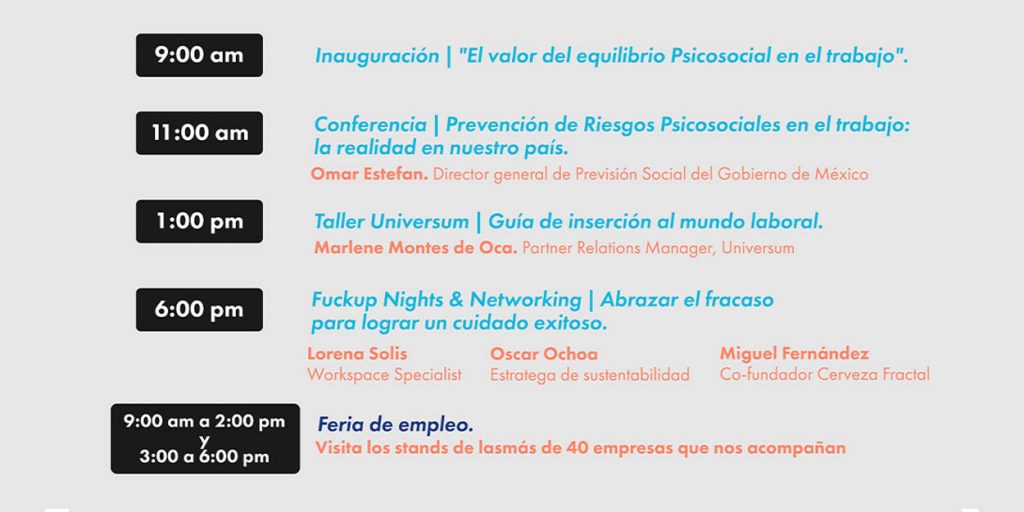 9:00 am

Inauguración | "El valor del equilibrio Psicosocial en el trabajo".

11:00 am

Conferencia | Prevención de Riesgos Psicosociales en el trabajo: la realidad en nuestro país.

Omar Estefan. Director general de Previsión Social del Gobierno de México

1:00 pm

Taller Universum | Guía de inserción al mundo laboral.

Marlene Montes de Oca. Partner Relations Manager, Universum

6:00 pm

Fuckup Nights & Networking | Abrazar el fracaso para lograr un cuidado exitoso.

Lorena Solis
Workspace Specialist

Oscar Ochoa
Estratega de sustentabilidad

Miguel Fernández
Co-fundador Cerveza Fractal

9:00 am a 2:00 pm
y
3:00 a 6:00 pm

Feria de empleo.

Visita los stands de lasmás de 40 empresas que nos acompañan